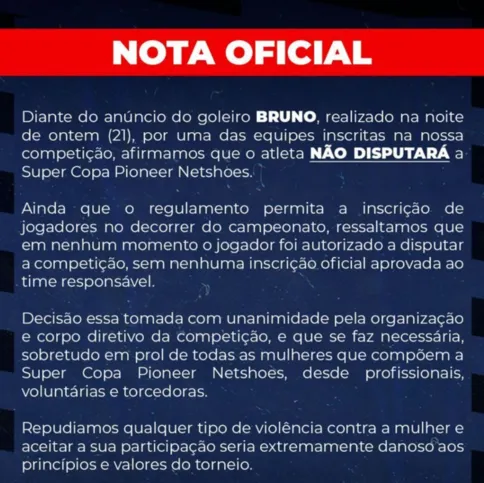 NOTA OFICIAL

Diante do anúncio do goleiro BRUNO, realizado na noite de ontem (21), por uma das equipes inscritas na nossa competição, afirmamos que o atleta NÃO DISPUTARÁ a Super Copa Pioneer Netshoes.

Ainda que o regulamento permita a inscrição de jogadores no decorrer do campeonato, ressaltamos que em nenhum momento o jogador foi autorizado a disputar a competição, sem nenhuma inscrição oficial aprovada ao time responsável.

Decisão essa tomada com unanimidade pela organização e corpo diretivo da competição, e que se faz necessária, sobretudo em prol de todas as mulheres que compõem a Super Copa Pioneer Netshoes, desde profissionais, voluntárias e torcedoras.

Repudiamos qualquer tipo de violência contra a mulher e aceitar a sua participação seria extremamente danoso aos princípios e valores do torneio.